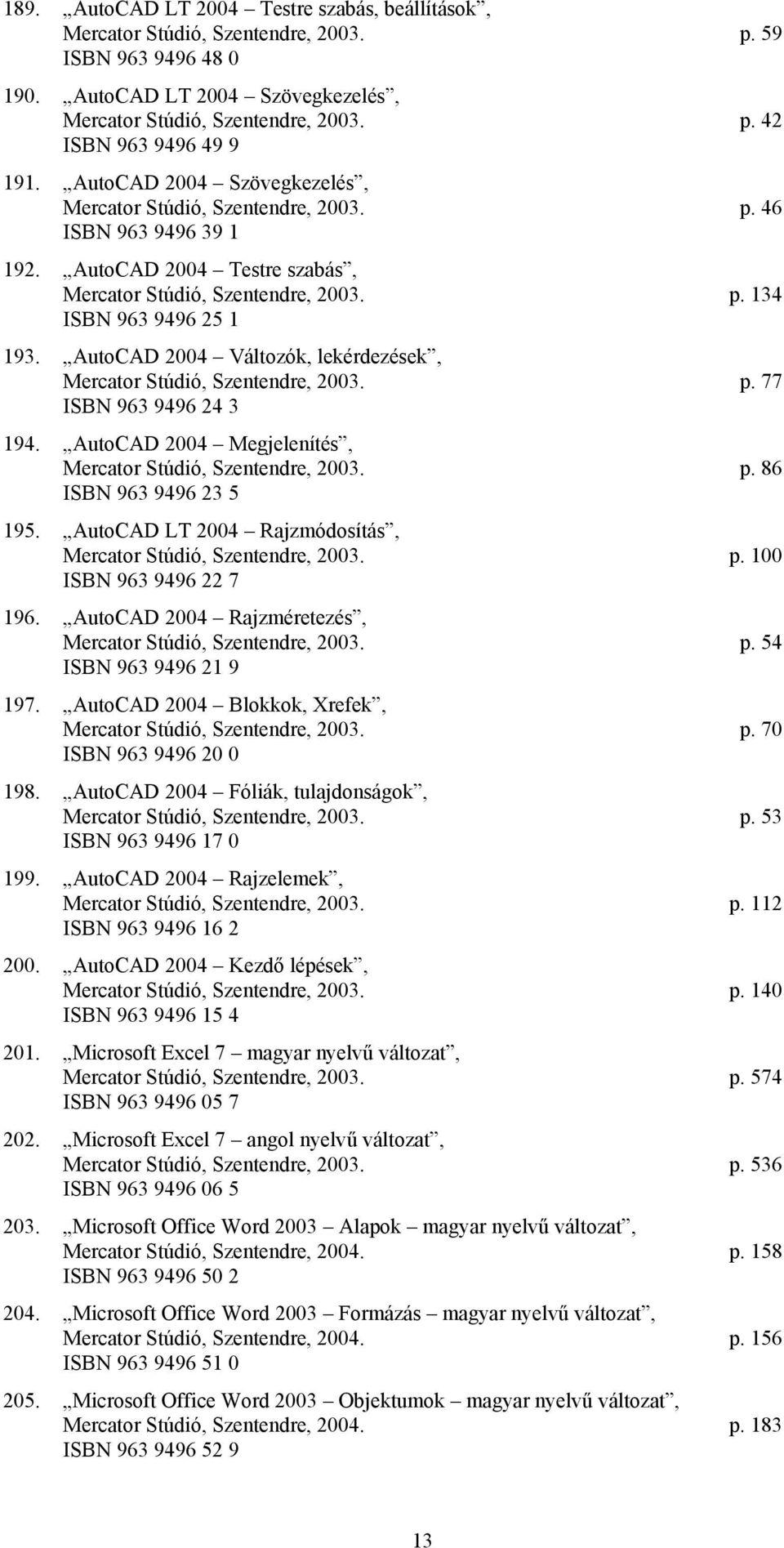 189. „AutoCAD LT 2004 – Testre szabás, beállítások”, Mercator Stúdió, Szentendre, 2003. p. 59 ISBN 963 9496 48 0

190. „AutoCAD LT 2004 – Szövegkezelés”, Mercator Stúdió, Szentendre, 2003. p. 42 ISBN 963 9496 49 9

191. „AutoCAD 2004 – Szövegkezelés”, Mercator Stúdió, Szentendre, 2003. p. 46 ISBN 963 9496 39 1

192. „AutoCAD 2004 – Testre szabás”, Mercator Stúdió, Szentendre, 2003. p. 134 ISBN 963 9496 25 1

193. „AutoCAD 2004 – Változók, lekérdezések”, Mercator Stúdió, Szentendre, 2003. p. 77 ISBN 963 9496 24 3

194. „AutoCAD 2004 – Megjelenítés”, Mercator Stúdió, Szentendre, 2003. p. 86 ISBN 963 9496 23 5

195. „AutoCAD LT 2004 – Rajzmódosítás”, Mercator Stúdió, Szentendre, 2003. p. 100 ISBN 963 9496 22 7

196. „AutoCAD 2004 – Rajzméretezés”, Mercator Stúdió, Szentendre, 2003. p. 54 ISBN 963 9496 21 9

197. „AutoCAD 2004 – Blokkok, Xrefek”, Mercator Stúdió, Szentendre, 2003. p. 70 ISBN 963 9496 20 0

198. „AutoCAD 2004 – Fóliák, tulajdonságok”, Mercator Stúdió, Szentendre, 2003. p. 53 ISBN 963 9496 17 0

199. „AutoCAD 2004 – Rajzelemek”, Mercator Stúdió, Szentendre, 2003. p. 112 ISBN 963 9496 16 2

200. „AutoCAD 2004 – Kezdő lépések”, Mercator Stúdió, Szentendre, 2003. p. 140 ISBN 963 9496 15 4

201. „Microsoft Excel 7 – magyar nyelvű változat”, Mercator Stúdió, Szentendre, 2003. p. 574 ISBN 963 9496 05 7

202. „Microsoft Excel 7 – angol nyelvű változat”, Mercator Stúdió, Szentendre, 2003. p. 536 ISBN 963 9496 06 5

203. „Microsoft Office Word 2003 – Alapok – magyar nyelvű változat”, Mercator Stúdió, Szentendre, 2004. p. 158 ISBN 963 9496 50 2

204. „Microsoft Office Word 2003 – Formázás – magyar nyelvű változat”, Mercator Stúdió, Szentendre, 2004. p. 156 ISBN 963 9496 51 0

205. „Microsoft Office Word 2003 – Objektumok – magyar nyelvű változat”, Mercator Stúdió, Szentendre, 2004. p. 183 ISBN 963 9496 52 9

13